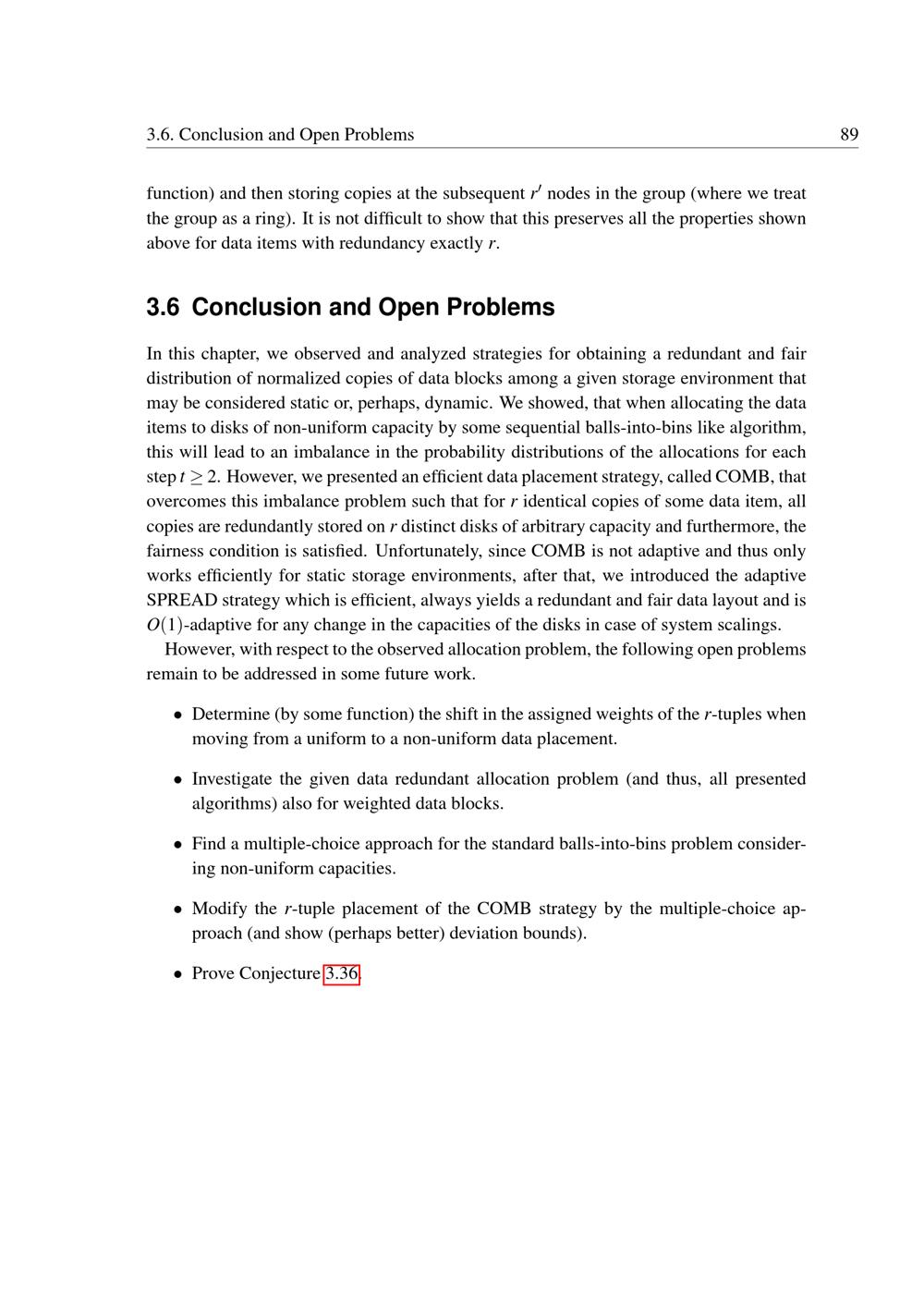 3.6. Conclusion and Open Problems 89

function) and then storing copies at the subsequent $r'$ nodes in the group (where we treat the group as a ring). It is not difficult to show that this preserves all the properties shown above for data items with redundancy exactly $r$.

3.6 Conclusion and Open Problems

In this chapter, we observed and analyzed strategies for obtaining a redundant and fair distribution of normalized copies of data blocks among a given storage environment that may be considered static or, perhaps, dynamic. We showed, that when allocating the data items to disks of non-uniform capacity by some sequential balls-into-bins like algorithm, this will lead to an imbalance in the probability distributions of the allocations for each step $t \geq 2$. However, we presented an efficient data placement strategy, called COMB, that overcomes this imbalance problem such that for $r$ identical copies of some data item, all copies are redundantly stored on $r$ distinct disks of arbitrary capacity and furthermore, the fairness condition is satisfied. Unfortunately, since COMB is not adaptive and thus only works efficiently for static storage environments, after that, we introduced the adaptive SPREAD strategy which is efficient, always yields a redundant and fair data layout and is $O(1)$-adaptive for any change in the capacities of the disks in case of system scalings.

However, with respect to the observed allocation problem, the following open problems remain to be addressed in some future work.

• Determine (by some function) the shift in the assigned weights of the $r$-tuples when moving from a uniform to a non-uniform data placement.

• Investigate the given data redundant allocation problem (and thus, all presented algorithms) also for weighted data blocks.

• Find a multiple-choice approach for the standard balls-into-bins problem considering non-uniform capacities.

• Modify the $r$-tuple placement of the COMB strategy by the multiple-choice approach (and show (perhaps better) deviation bounds).

• Prove Conjecture 3.36.